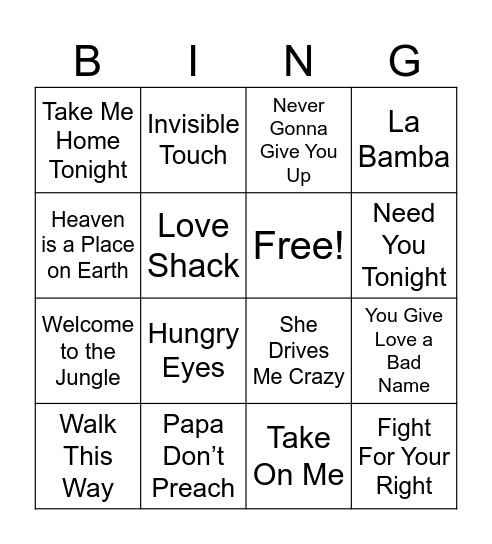 | B | I | N | G |
|---|---|---|---|
| Take Me Home Tonight | Invisible Touch | Never Gonna Give You Up | La Bamba |
| Heaven is a Place on Earth | Love Shack | Free! | Need You Tonight |
| Welcome to the Jungle | Hungry Eyes | She Drives Me Crazy | You Give Love a Bad Name |
| Walk This Way | Papa Don’t Preach | Take On Me | Fight For Your Right |